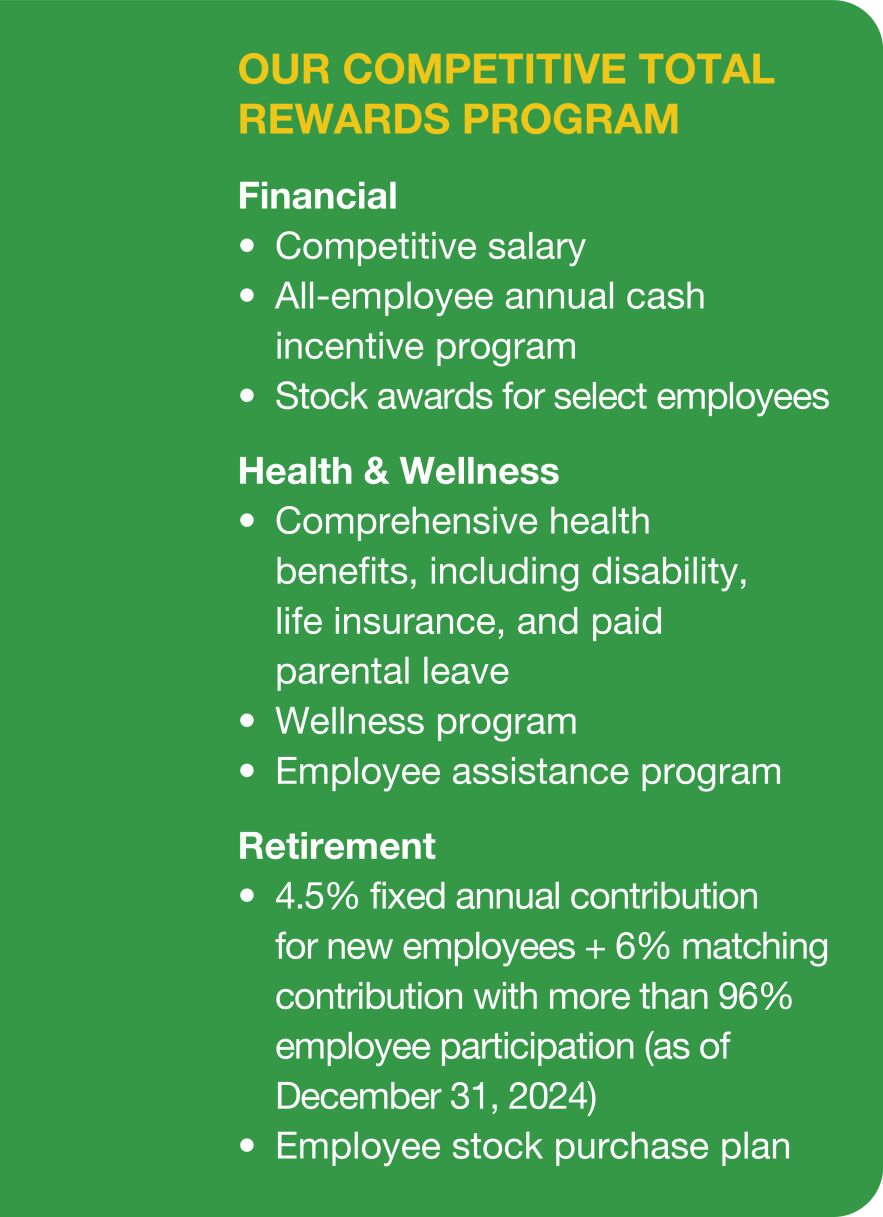 OUR COMPETITIVE TOTAL REWARDS PROGRAM

Financial
• Competitive salary
• All-employee annual cash incentive program
• Stock awards for select employees

Health & Wellness
• Comprehensive health benefits, including disability, life insurance, and paid parental leave
• Wellness program
• Employee assistance program

Retirement
• 4.5% fixed annual contribution for new employees + 6% matching contribution with more than 96% employee participation (as of December 31, 2024)
• Employee stock purchase plan